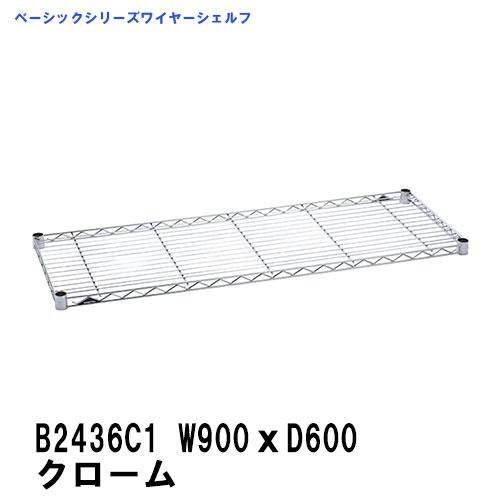 ベーシックシリーズワイヤーシェルフ

B2436C1 W900 x D600
クローム